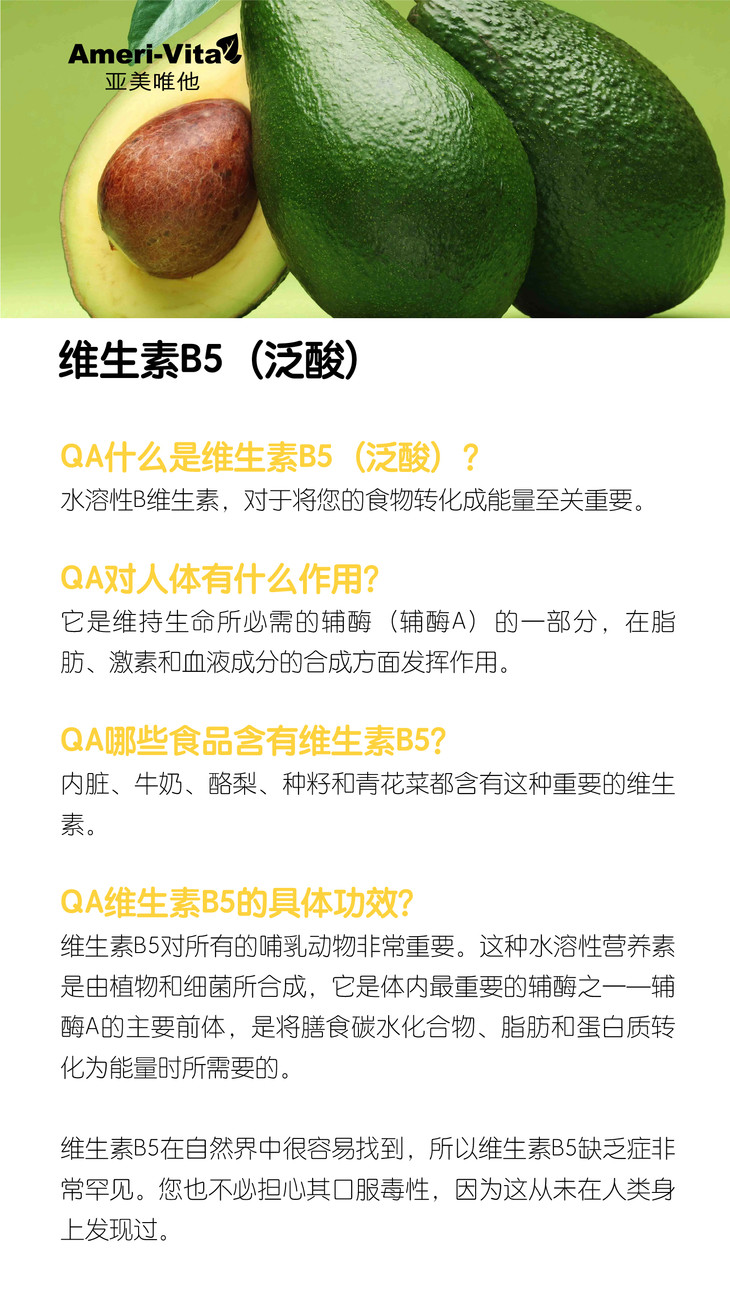 Ameri-Vita
亚美唯他

维生素B5（泛酸）

QA什么是维生素B5（泛酸）？
水溶性B维生素，对于将您的食物转化成能量至关重要。

QA对人体有什么作用?
它是维持生命所必需的辅酶（辅酶A）的一部分，在脂肪、激素和血液成分的合成方面发挥作用。

QA哪些食品含有维生素B5?
内脏、牛奶、酪梨、种籽和青花菜都含有这种重要的维生素。

QA维生素B5的具体功效?
维生素B5对所有的哺乳动物非常重要。这种水溶性营养素是由植物和细菌所合成，它是体内最重要的辅酶之一—辅酶A的主要前体，是将膳食碳水化合物、脂肪和蛋白质转化为能量时所需要的。

维生素B5在自然界中很容易找到，所以维生素B5缺乏症非常罕见。您也不必担心其口服毒性，因为这从未在人类身上发现过。